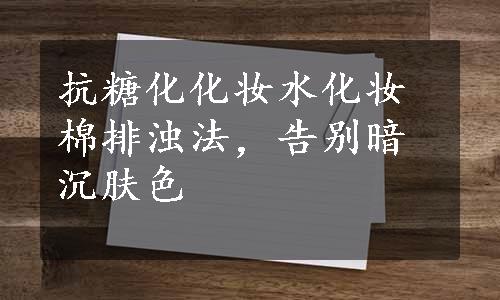 抗糖化化妆水化妆棉排浊法，告别暗沉肤色